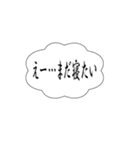 えー…まだ寝たい